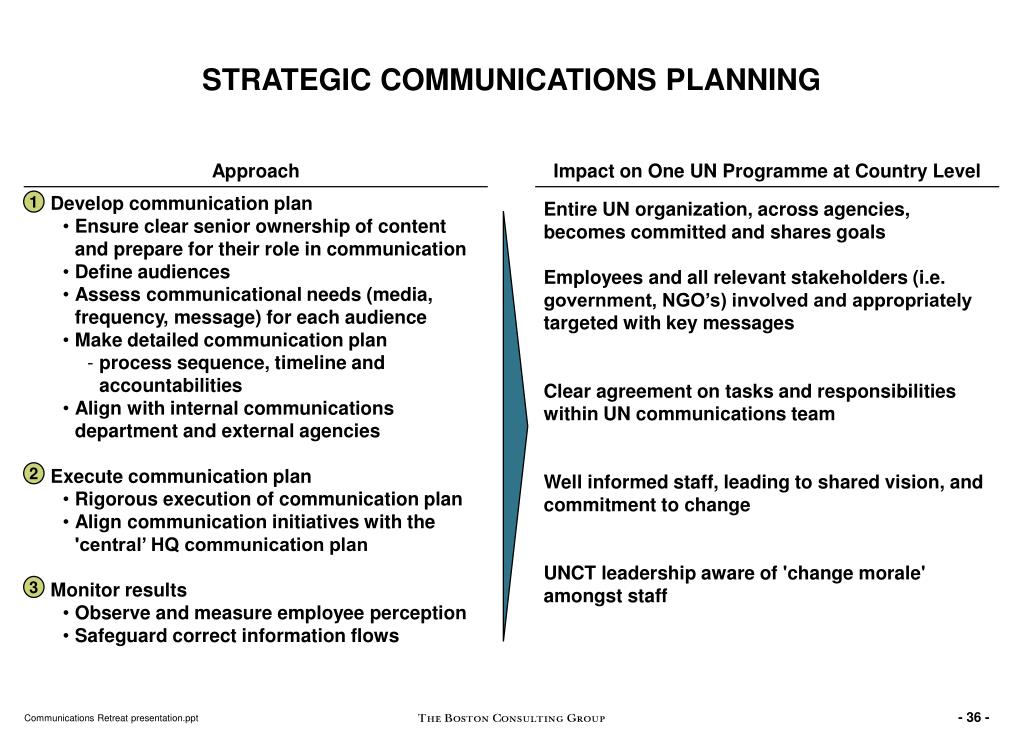 STRATEGIC COMMUNICATIONS PLANNING

Approach

1 Develop communication plan
• Ensure clear senior ownership of content and prepare for their role in communication
• Define audiences
• Assess communicational needs (media, frequency, message) for each audience
• Make detailed communication plan
- process sequence, timeline and accountabilities
• Align with internal communications department and external agencies

2 Execute communication plan
• Rigorous execution of communication plan
• Align communication initiatives with the 'central' HQ communication plan

3 Monitor results
• Observe and measure employee perception
• Safeguard correct information flows

Impact on One UN Programme at Country Level

Entire UN organization, across agencies, becomes committed and shares goals

Employees and all relevant stakeholders (i.e. government, NGO's) involved and appropriately targeted with key messages

Clear agreement on tasks and responsibilities within UN communications team

Well informed staff, leading to shared vision, and commitment to change

UNCT leadership aware of 'change morale' amongst staff

Communications Retreat presentation.ppt

THE BOSTON CONSULTING GROUP

- 36 -